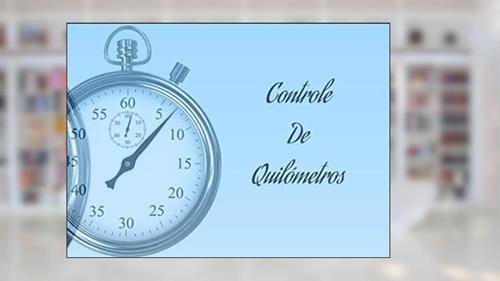 60
5
10
15
20
25
30
35
40
45
50
55

Controle
De
Quilómetros